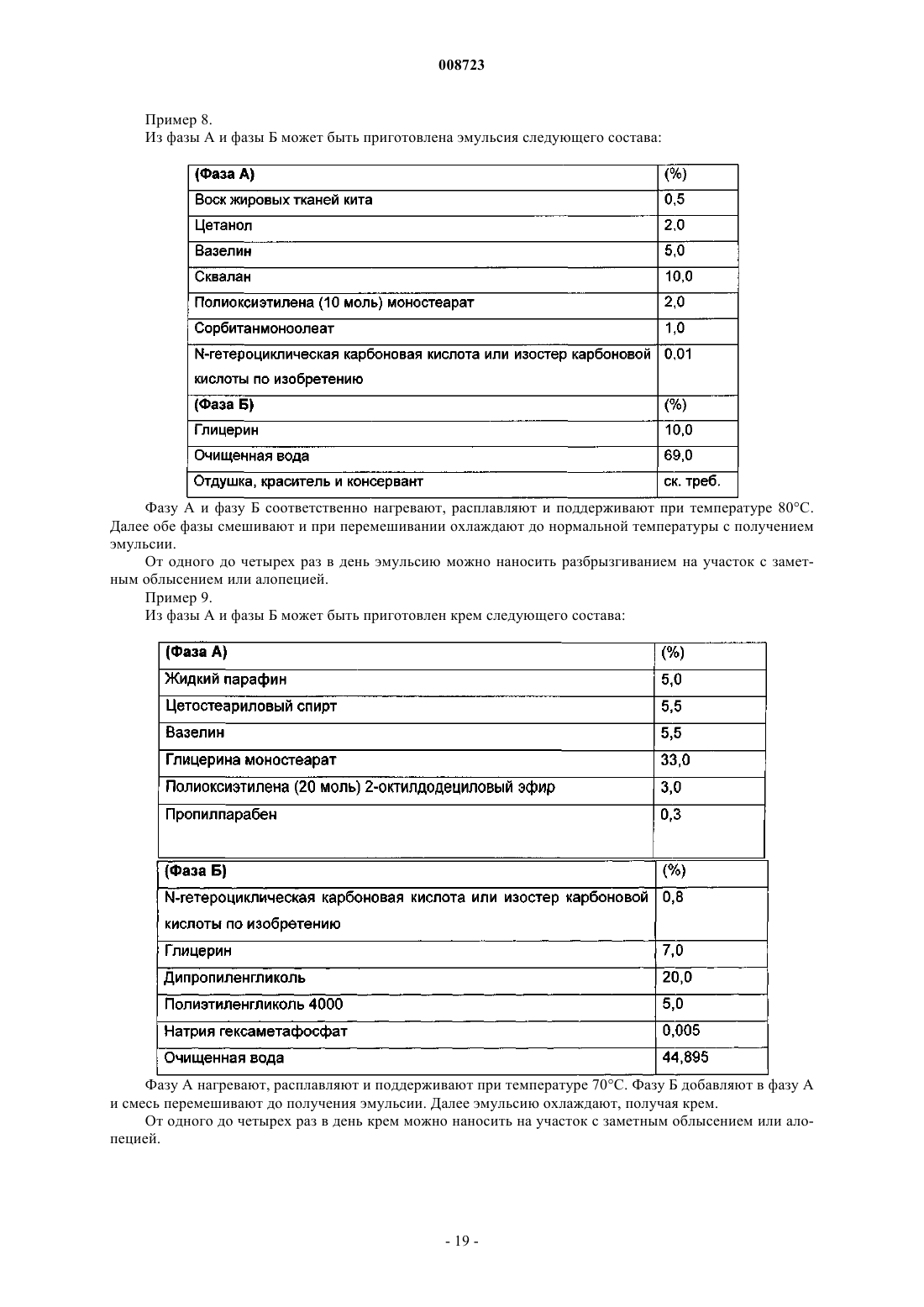 008723

Пример 8.
Из фазы А и фазы Б может быть приготовлена эмульсия следующего состава:

| (Фаза А) | (%) |
|---|---|
| Воск жировых тканей кита | 0,5 |
| Цетанол | 2,0 |
| Вазелин | 5,0 |
| Сквалан | 10,0 |
| Полиоксиэтилена (10 моль) моностеарат | 2,0 |
| Сорбитанмоноолеат | 1,0 |
| N-гетероциклическая карбоновая кислота или изостер карбоновой кислоты по изобретению | 0,01 |
| (Фаза Б) | (%) |
| Глицерин | 10,0 |
| Очищенная вода | 69,0 |
| Отдушка, краситель и консервант | ск. треб. |

Фазу А и фазу Б соответственно нагревают, расплавляют и поддерживают при температуре 80°С. Далее обе фазы смешивают и при перемешивании охлаждают до нормальной температуры с получением эмульсии.

От одного до четырех раз в день эмульсию можно наносить разбрызгиванием на участок с заметным облысением или алопецией.

Пример 9.
Из фазы А и фазы Б может быть приготовлен крем следующего состава:

| (Фаза А) | (%) |
|---|---|
| Жидкий парафин | 5,0 |
| Цетостеариловый спирт | 5,5 |
| Вазелин | 5,5 |
| Глицерина моностеарат | 33,0 |
| Полиоксиэтилена (20 моль) 2-октилдодециловый эфир | 3,0 |
| Пропилпарабен | 0,3 |

| (Фаза Б) | (%) |
|---|---|
| N-гетероциклическая карбоновая кислота или изостер карбоновой кислоты по изобретению | 0,8 |
| Глицерин | 7,0 |
| Дипропиленгликоль | 20,0 |
| Полиэтиленгликоль 4000 | 5,0 |
| Натрия гексаметафосфат | 0,005 |
| Очищенная вода | 44,895 |

Фазу А нагревают, расплавляют и поддерживают при температуре 70°С. Фазу Б добавляют в фазу А и смесь перемешивают до получения эмульсии. Далее эмульсию охлаждают, получая крем.

От одного до четырех раз в день крем можно наносить на участок с заметным облысением или алопецией.

- 19 -